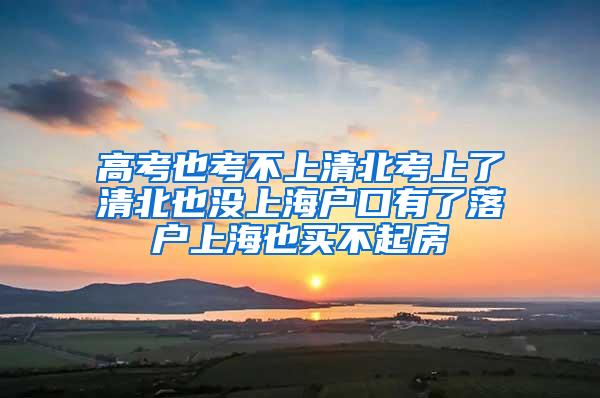 高考也考不上清北考上了清北也没上海户口有了落户上海也买不起房